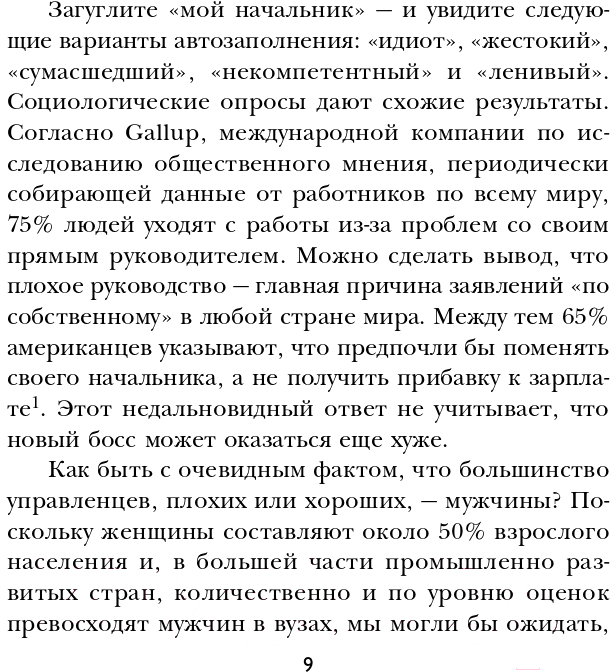 Загуглите «мой начальник» — и увидите следующие варианты автозаполнения: «идиот», «жестокий», «сумасшедший», «некомпетентный» и «ленивый». Социологические опросы дают схожие результаты. Согласно Gallup, международной компании по исследованию общественного мнения, периодически собирающей данные от работников по всему миру, 75% людей уходят с работы из-за проблем со своим прямым руководителем. Можно сделать вывод, что плохое руководство — главная причина заявлений «по собственному» в любой стране мира. Между тем 65% американцев указывают, что предпочли бы поменять своего начальника, а не получить прибавку к зарплате$^1$. Этот недальновидный ответ не учитывает, что новый босс может оказаться еще хуже.

Как быть с очевидным фактом, что большинство управленцев, плохих или хороших, — мужчины? Поскольку женщины составляют около 50% взрослого населения и, в большей части промышленно развитых стран, количественно и по уровню оценок превосходят мужчин в вузах, мы могли бы ожидать,

9